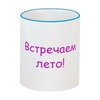 Встречаем лето!